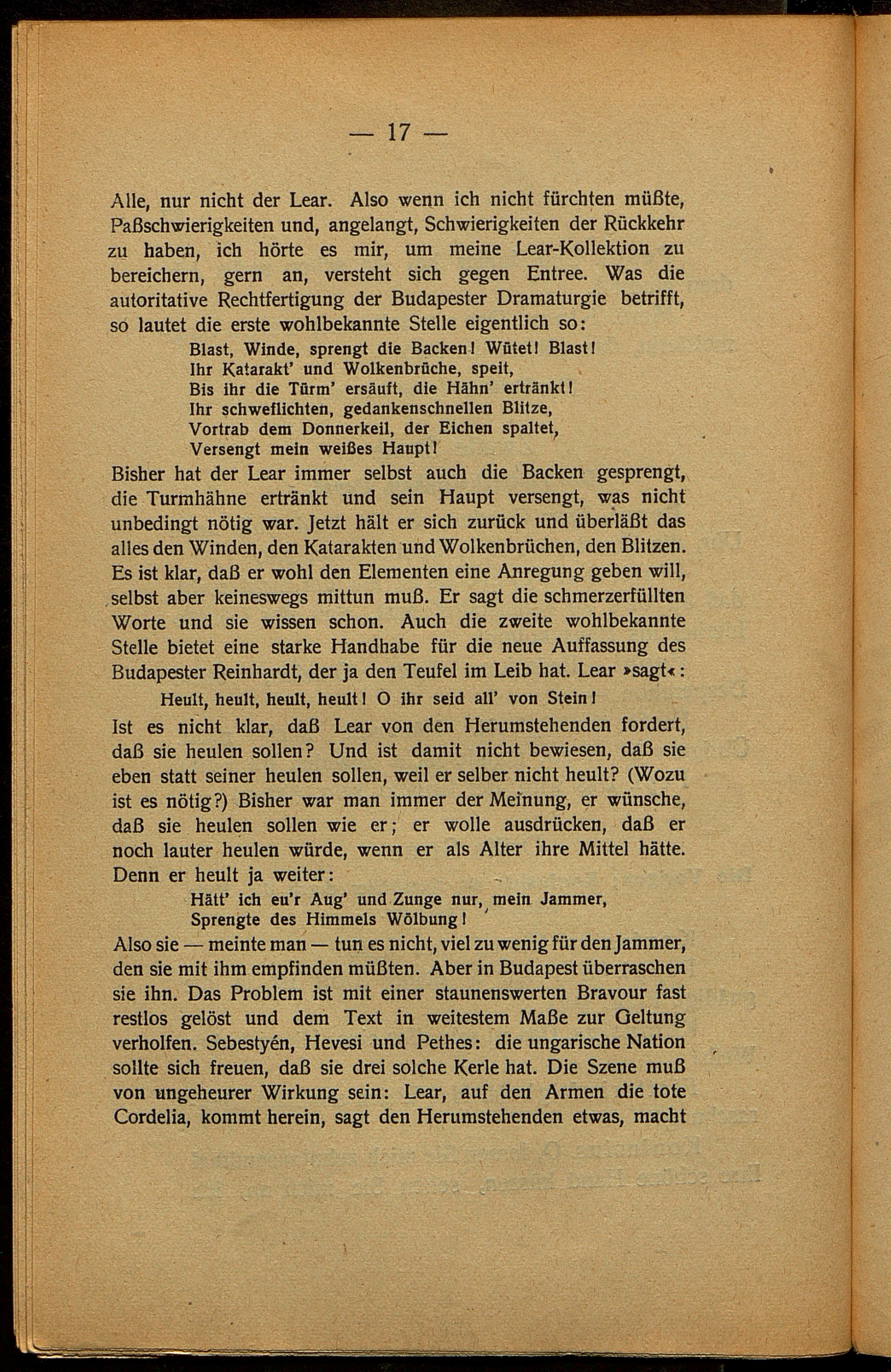 — 17 —

Alle, nur nicht der Lear. Also wenn ich nicht fürchten müßte, Paßschwierigkeiten und, angelangt, Schwierigkeiten der Rückkehr zu haben, ich hörte es mir, um meine Lear-Kollektion zu bereichern, gern an, versteht sich gegen Entree. Was die autoritative Rechtfertigung der Budapester Dramaturgie betrifft, so lautet die erste wohlbekannte Stelle eigentlich so:

Blast, Winde, sprengt die Backen! Wütet! Blast!
Ihr Katarakt' und Wolkenbrüche, speit,
Bis ihr die Türm' ersäuft, die Hähn' ertränkt!
Ihr schweflichten, gedankenschnellen Blitze,
Vortrab dem Donnerkeil, der Eichen spaltet,
Versengt mein weißes Haupt!

Bisher hat der Lear immer selbst auch die Backen gesprengt, die Turmhähne ertränkt und sein Haupt versengt, was nicht unbedingt nötig war. Jetzt hält er sich zurück und überläßt das alles den Winden, den Katarakten und Wolkenbrüchen, den Blitzen. Es ist klar, daß er wohl den Elementen eine Anregung geben will, selbst aber keineswegs mittun muß. Er sagt die schmerzerfüllten Worte und sie wissen schon. Auch die zweite wohlbekannte Stelle bietet eine starke Handhabe für die neue Auffassung des Budapester Reinhardt, der ja den Teufel im Leib hat. Lear »sagt«:

Heult, heult, heult, heult! O ihr seid all' von Stein!

Ist es nicht klar, daß Lear von den Herumstehenden fordert, daß sie heulen sollen? Und ist damit nicht bewiesen, daß sie eben statt seiner heulen sollen, weil er selber nicht heult? (Wozu ist es nötig?) Bisher war man immer der Meinung, er wünsche, daß sie heulen sollen wie er; er wolle ausdrücken, daß er noch lauter heulen würde, wenn er als Alter ihre Mittel hätte. Denn er heult ja weiter:

Hätt' ich eu'r Aug' und Zunge nur, mein Jammer,
Sprengte des Himmels Wölbung!

Also sie — meinte man — tun es nicht, viel zu wenig für den Jammer, den sie mit ihm empfinden müßten. Aber in Budapest überraschen sie ihn. Das Problem ist mit einer staunenswerten Bravour fast restlos gelöst und dem Text in weitestem Maße zur Geltung verholfen. Sebestyén, Hevesi und Pethes: die ungarische Nation sollte sich freuen, daß sie drei solche Kerle hat. Die Szene muß von ungeheurer Wirkung sein: Lear, auf den Armen die tote Cordelia, kommt herein, sagt den Herumstehenden etwas, macht